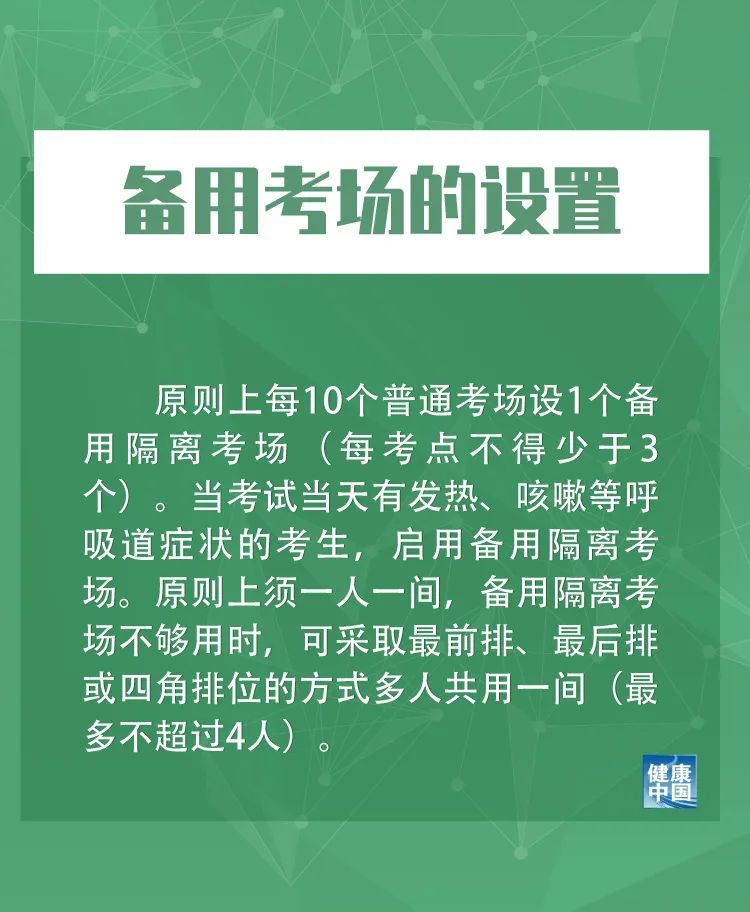 备用考场的设置

原则上每10个普通考场设1个备用隔离考场（每考点不得少于3个）。当考试当天有发热、咳嗽等呼吸道症状的考生，启用备用隔离考场。原则上须一人一间，备用隔离考场不够用时，可采取最前排、最后排或四角排位的方式多人共用一间（最多不超过4人）。

健康中国